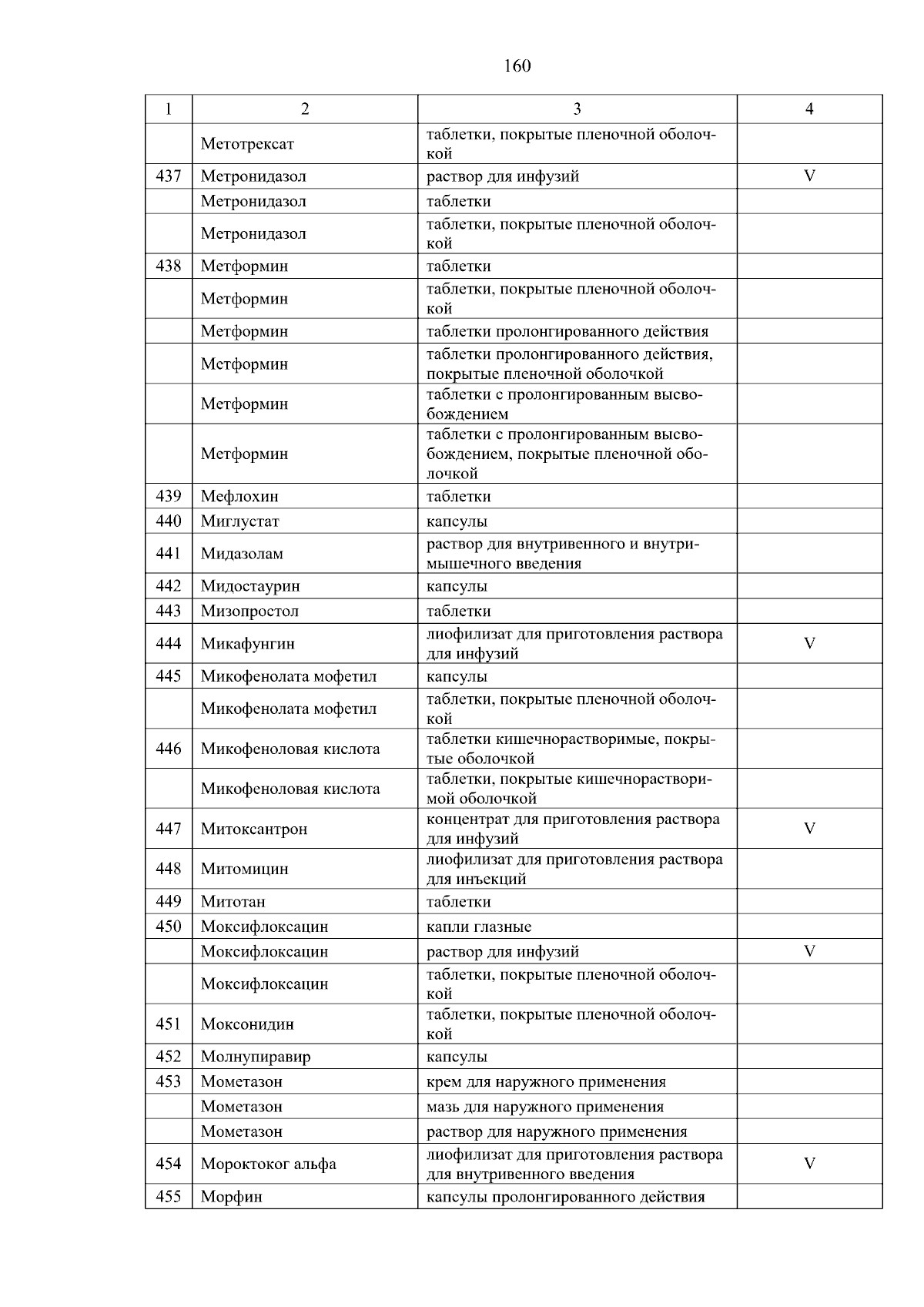 160

| 1 | 2 | 3 | 4 |
|---|---|---|---|
| | Метотрексат | таблетки, покрытые пленочной оболочкой | |
| 437 | Метронидазол | раствор для инфузий | V |
| | Метронидазол | таблетки | |
| | Метронидазол | таблетки, покрытые пленочной оболочкой | |
| 438 | Метформин | таблетки | |
| | Метформин | таблетки, покрытые пленочной оболочкой | |
| | Метформин | таблетки пролонгированного действия | |
| | Метформин | таблетки пролонгированного действия, покрытые пленочной оболочкой | |
| | Метформин | таблетки с пролонгированным высвобождением | |
| | Метформин | таблетки с пролонгированным высвобождением, покрытые пленочной оболочкой | |
| 439 | Мефлохин | таблетки | |
| 440 | Миглустат | капсулы | |
| 441 | Мидазолам | раствор для внутривенного и внутримышечного введения | |
| 442 | Мидостаурин | капсулы | |
| 443 | Мизопростол | таблетки | |
| 444 | Микафунгин | лиофилизат для приготовления раствора для инфузий | V |
| 445 | Микофенолата мофетил | капсулы | |
| | Микофенолата мофетил | таблетки, покрытые пленочной оболочкой | |
| 446 | Микофеноловая кислота | таблетки кишечнорастворимые, покрытые оболочкой | |
| | Микофеноловая кислота | таблетки, покрытые кишечнорастворимой оболочкой | |
| 447 | Митоксантрон | концентрат для приготовления раствора для инфузий | V |
| 448 | Митомицин | лиофилизат для приготовления раствора для инъекций | |
| 449 | Митотан | таблетки | |
| 450 | Моксифлоксацин | капли глазные | |
| | Моксифлоксацин | раствор для инфузий | V |
| | Моксифлоксацин | таблетки, покрытые пленочной оболочкой | |
| 451 | Моксонидин | таблетки, покрытые пленочной оболочкой | |
| 452 | Молнупиравир | капсулы | |
| 453 | Мометазон | крем для наружного применения | |
| | Мометазон | мазь для наружного применения | |
| | Мометазон | раствор для наружного применения | |
| 454 | Мороктоког альфа | лиофилизат для приготовления раствора для внутривенного введения | V |
| 455 | Морфин | капсулы пролонгированного действия | |